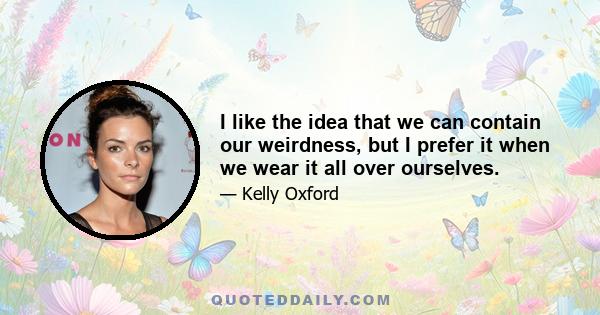 ON

I like the idea that we can contain our weirdness, but I prefer it when we wear it all over ourselves.

— Kelly Oxford

QUOTEDDAILY.COM